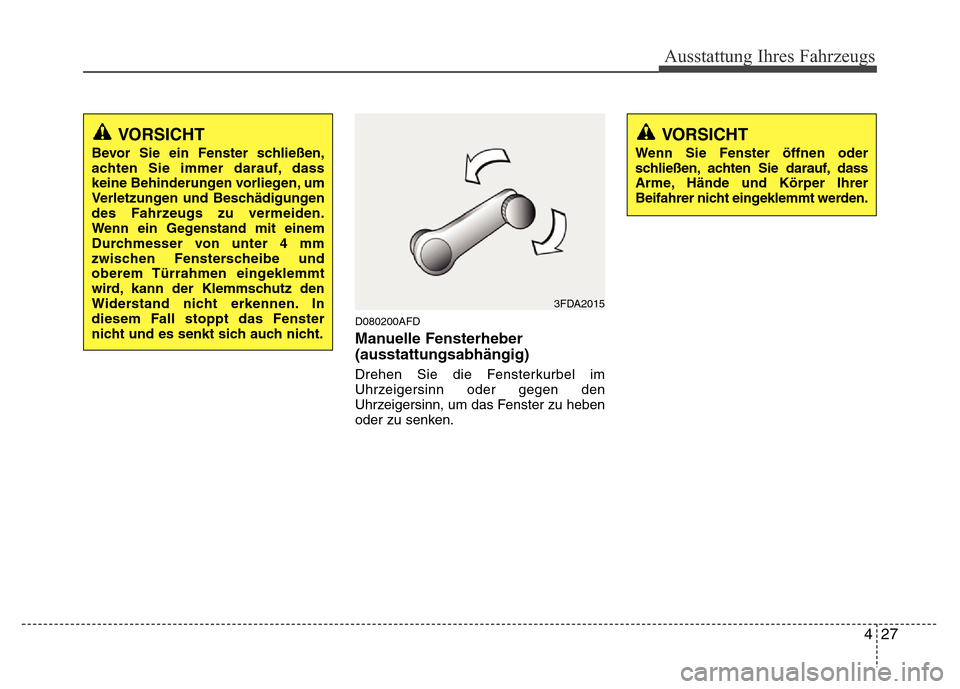 Ausstattung Ihres Fahrzeugs

VORSICHT
Bevor Sie ein Fenster schließen, achten Sie immer darauf, dass keine Behinderungen vorliegen, um Verletzungen und Beschädigungen des Fahrzeugs zu vermeiden. Wenn ein Gegenstand mit einem Durchmesser von unter 4 mm zwischen Fensterscheibe und oberem Türrahmen eingeklemmt wird, kann der Klemmschutz den Widerstand nicht erkennen. In diesem Fall stoppt das Fenster nicht und es senkt sich auch nicht.

3FDA2015

D080200AFD
Manuelle Fensterheber (ausstattungsabhängig)
Drehen Sie die Fensterkurbel im Uhrzeigersinn oder gegen den Uhrzeigersinn, um das Fenster zu heben oder zu senken.

VORSICHT
Wenn Sie Fenster öffnen oder schließen, achten Sie darauf, dass Arme, Hände und Körper Ihrer Beifahrer nicht eingeklemmt werden.

4 27

carmanualsonline.info